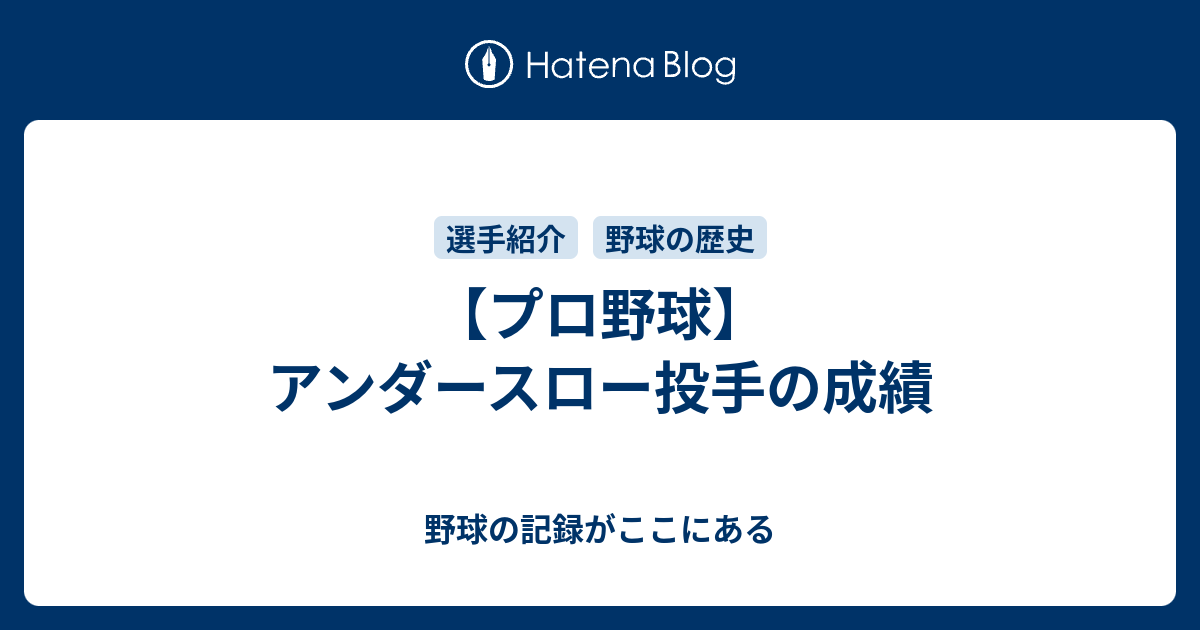 Hatena Blog

選手紹介 野球の歴史

【プロ野球】
アンダースロー投手の成績

野球の記録がここにある